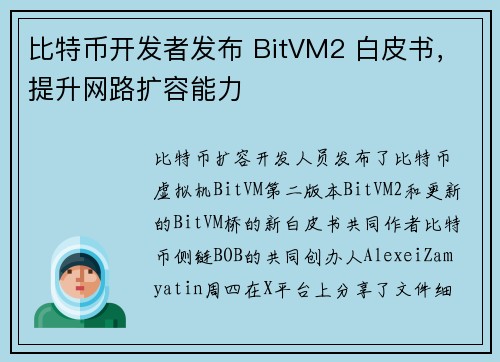 比特币开发者发布 BitVM2 白皮书，提升网路扩容能力

比特币扩容开发人员发布了比特币虚拟机BitVM第二版本BitVM2和更新的BitVM桥的新白皮书共同作者比特币侧链BOB的共同创办人AlexeiZamyatin周四在X平台上分享了文件细